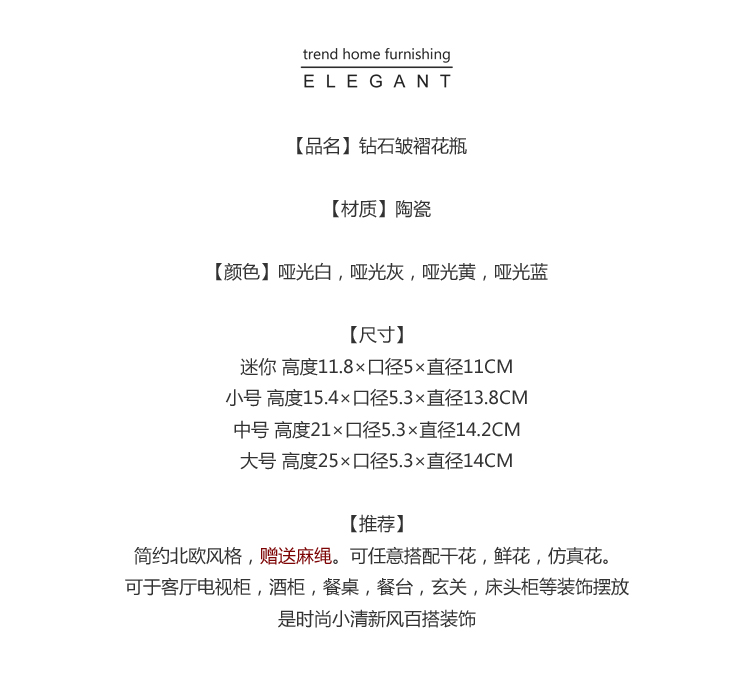 trend home furnishing
ELEGANT

【品名】钻石皱褶花瓶

【材质】陶瓷

【颜色】哑光白，哑光灰，哑光黄，哑光蓝

【尺寸】
迷你 高度11.8×口径5×直径11CM
小号 高度15.4×口径5.3×直径13.8CM
中号 高度21×口径5.3×直径14.2CM
大号 高度25×口径5.3×直径14CM

【推荐】
简约北欧风格，赠送麻绳。可任意搭配干花，鲜花，仿真花。
可于客厅电视柜，酒柜，餐桌，餐台，玄关，床头柜等装饰摆放
是时尚小清新风百搭装饰